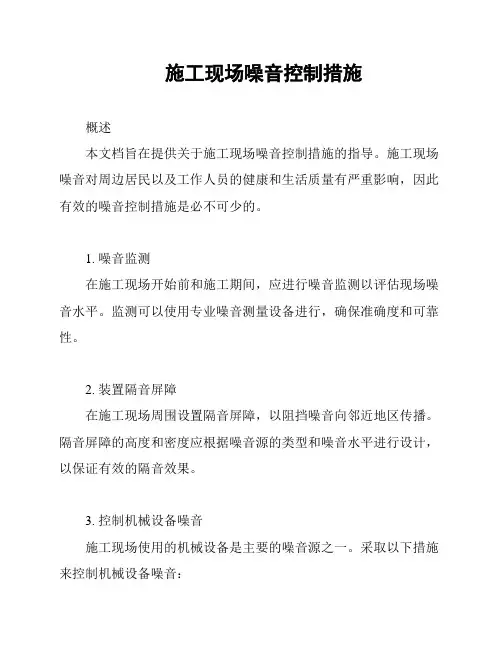 施工现场噪音控制措施

概述

本文档旨在提供关于施工现场噪音控制措施的指导。施工现场噪音对周边居民以及工作人员的健康和生活质量有严重影响，因此有效的噪音控制措施是必不可少的。

1. 噪音监测

在施工现场开始前和施工期间，应进行噪音监测以评估现场噪音水平。监测可以使用专业噪音测量设备进行，确保准确度和可靠性。

2. 装置隔音屏障

在施工现场周围设置隔音屏障，以阻挡噪音向邻近地区传播。隔音屏障的高度和密度应根据噪音源的类型和噪音水平进行设计，以保证有效的隔音效果。

3. 控制机械设备噪音

施工现场使用的机械设备是主要的噪音源之一。采取以下措施来控制机械设备噪音：